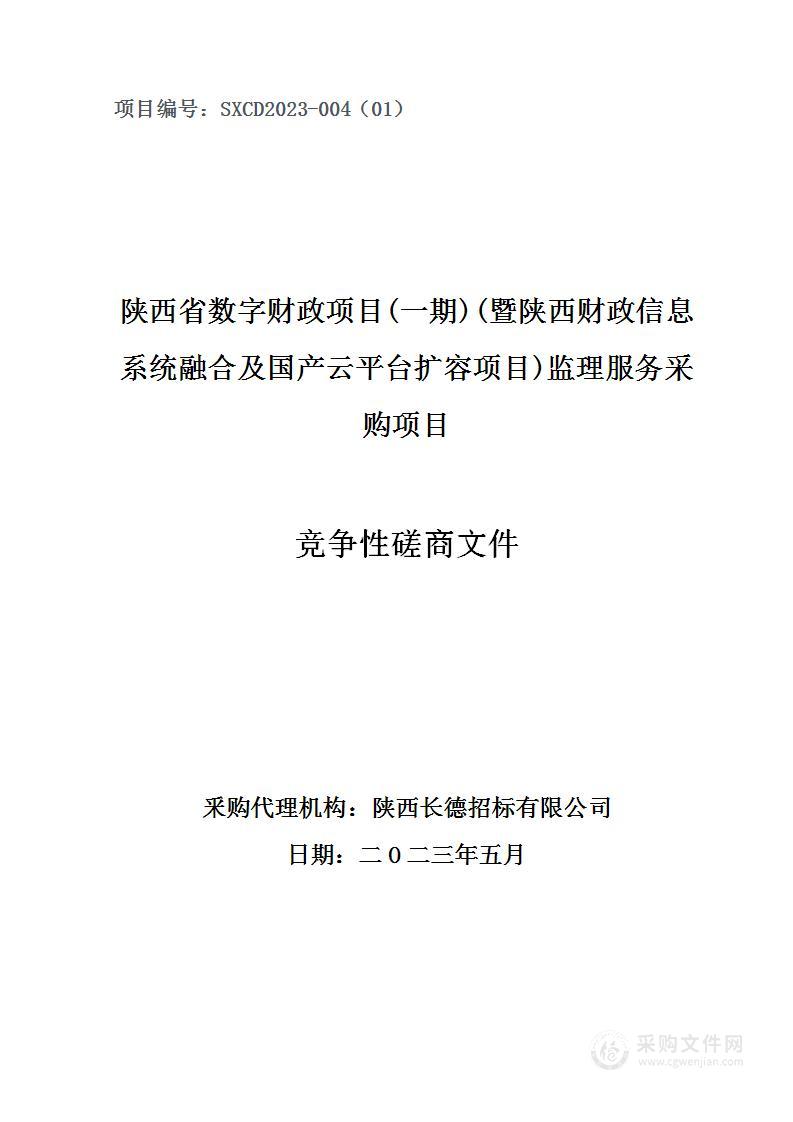 项目编号：SXCD2023-004（01）

陕西省数字财政项目(一期)(暨陕西财政信息系统融合及国产云平台扩容项目)监理服务采购项目

竞争性磋商文件

采购代理机构：陕西长德招标有限公司

日期：二０二三年五月

采购文件网
www.cgwenjian.com